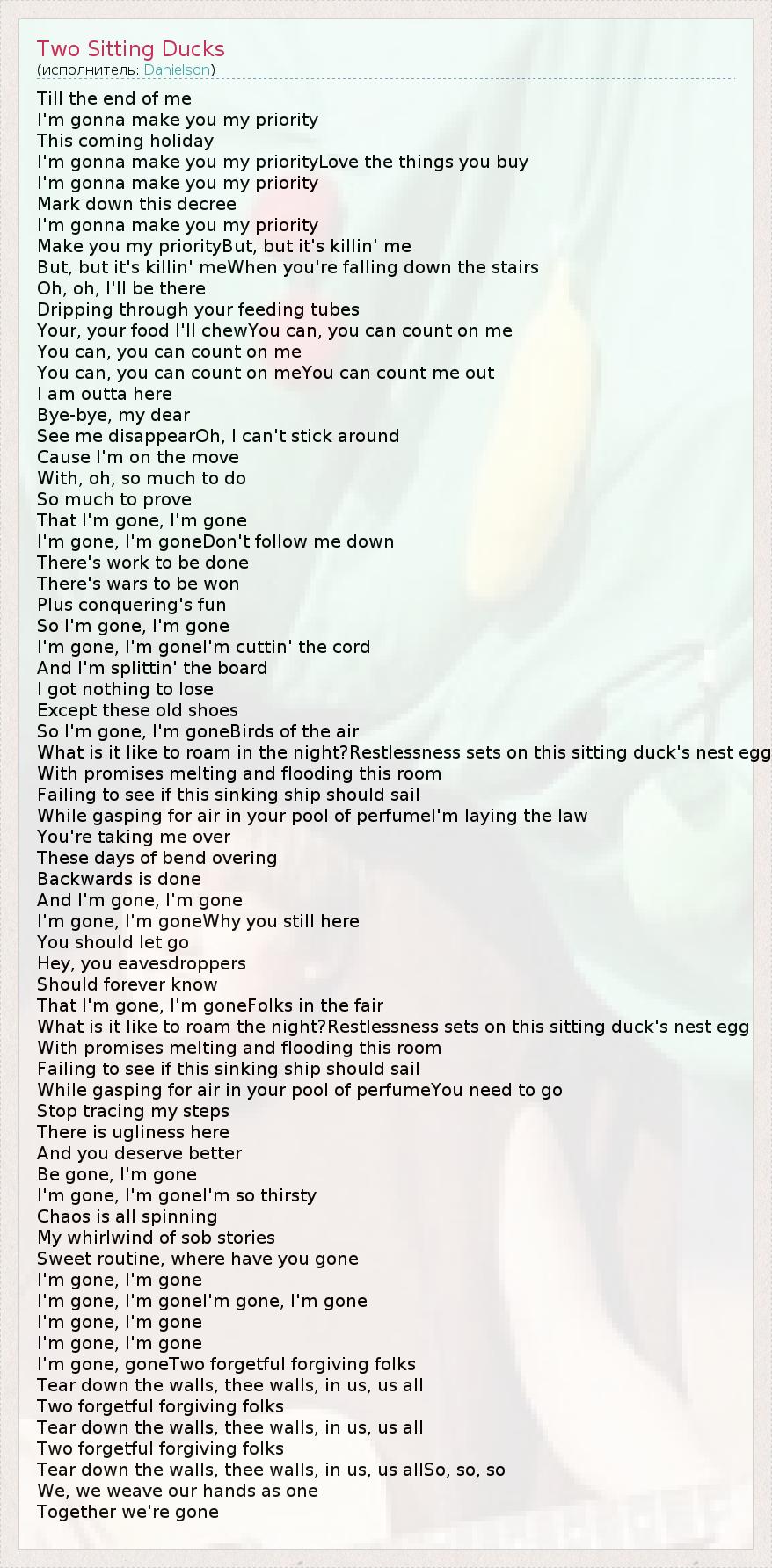 Two Sitting Ducks
(исполнитель: Danielson)

Till the end of me
I'm gonna make you my priority
This coming holiday
I'm gonna make you my priorityLove the things you buy
I'm gonna make you my priority
Mark down this decree
I'm gonna make you my priority
Make you my priorityBut, but it's killin' me
But, but it's killin' meWhen you're falling down the stairs
Oh, oh, I'll be there
Dripping through your feeding tubes
Your, your food I'll chewYou can, you can count on me
You can, you can count on me
You can, you can count on meYou can count me out
I am outta here
Bye-bye, my dear
See me disappearOh, I can't stick around
Cause I'm on the move
With, oh, so much to do
So much to prove
That I'm gone, I'm gone
I'm gone, I'm goneDon't follow me down
There's work to be done
There's wars to be won
Plus conquering's fun
So I'm gone, I'm gone
I'm gone, I'm goneI'm cuttin' the cord
And I'm splittin' the board
I got nothing to lose
Except these old shoes
So I'm gone, I'm goneBirds of the air
What is it like to roam in the night?Restlessness sets on this sitting duck's nest egg
With promises melting and flooding this room
Failing to see if this sinking ship should sail
While gasping for air in your pool of perfumeI'm laying the law
You're taking me over
These days of bend overing
Backwards is done
And I'm gone, I'm gone
I'm gone, I'm goneWhy you still here
You should let go
Hey, you eavesdroppers
Should forever know
That I'm gone, I'm goneFolks in the fair
What is it like to roam the night?Restlessness sets on this sitting duck's nest egg
With promises melting and flooding this room
Failing to see if this sinking ship should sail
While gasping for air in your pool of perfumeYou need to go
Stop tracing my steps
There is ugliness here
And you deserve better
Be gone, I'm gone
I'm gone, I'm goneI'm so thirsty
Chaos is all spinning
My whirlwind of sob stories
Sweet routine, where have you gone
I'm gone, I'm gone
I'm gone, I'm goneI'm gone, I'm gone
I'm gone, I'm gone
I'm gone, I'm gone
I'm gone, goneTwo forgetful forgiving folks
Tear down the walls, thee walls, in us, us all
Two forgetful forgiving folks
Tear down the walls, thee walls, in us, us all
Two forgetful forgiving folks
Tear down the walls, thee walls, in us, us allSo, so, so
We, we weave our hands as one
Together we're gone